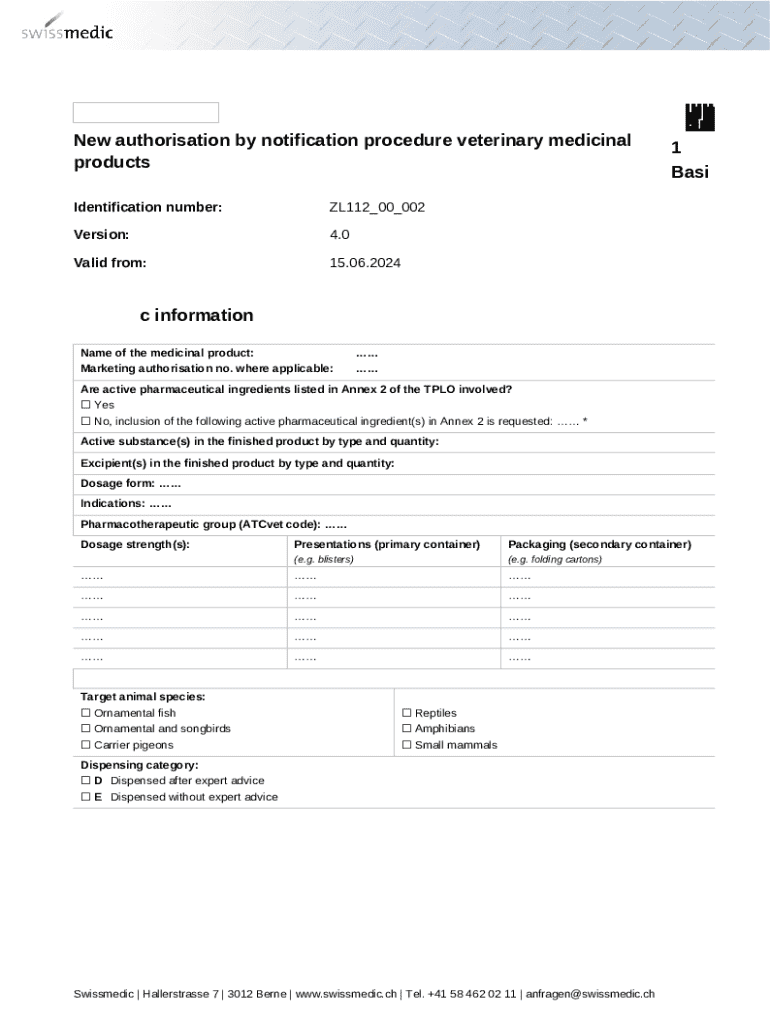 swissmedic

New authorisation by notification procedure veterinary medicinal products

1
Basi

Identification number: ZL112_00_002

Version: 4.0

Valid from: 15.06.2024

c information

Name of the medicinal product: ……
Marketing authorisation no. where applicable: ……

Are active pharmaceutical ingredients listed in Annex 2 of the TPLO involved?
☐ Yes
☐ No, inclusion of the following active pharmaceutical ingredient(s) in Annex 2 is requested: …… *

Active substance(s) in the finished product by type and quantity:

Excipient(s) in the finished product by type and quantity:

Dosage form: ……

Indications: ……

Pharmacotherapeutic group (ATCvet code): ……

| Dosage strength(s): | Presentations (primary container) (e.g. blisters) | Packaging (secondary container) (e.g. folding cartons) |
|---|---|---|
| …… | …… | …… |
| …… | …… | …… |
| …… | …… | …… |
| …… | …… | …… |
| …… | …… | …… |

Target animal species:
☐ Ornamental fish
☐ Ornamental and songbirds
☐ Carrier pigeons
☐ Reptiles
☐ Amphibians
☐ Small mammals

Dispensing category:
☐ D Dispensed after expert advice
☐ E Dispensed without expert advice

Swissmedic | Hallerstrasse 7 | 3012 Berne | www.swissmedic.ch | Tel. +41 58 462 02 11 | anfragen@swissmedic.ch